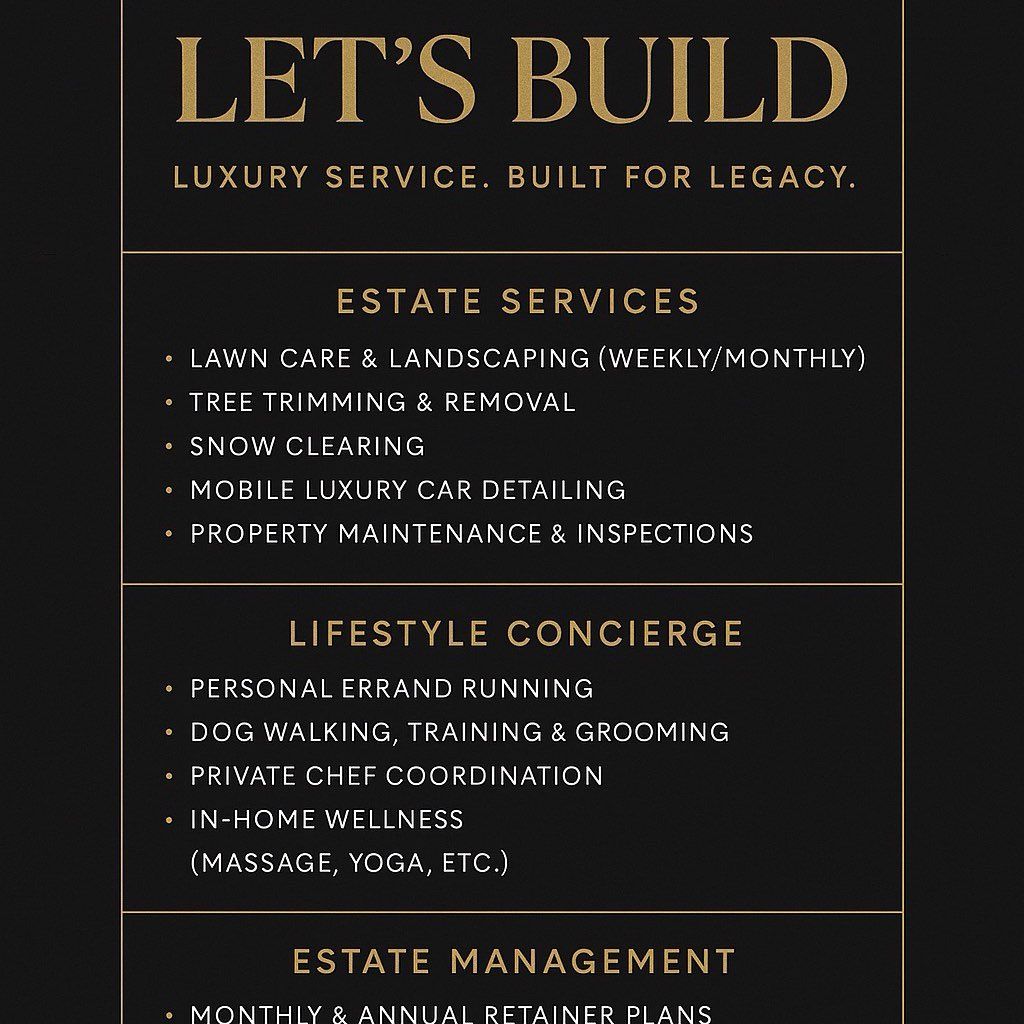 LET'S BUILD

LUXURY SERVICE. BUILT FOR LEGACY.

ESTATE SERVICES

• LAWN CARE & LANDSCAPING (WEEKLY/MONTHLY)
• TREE TRIMMING & REMOVAL
• SNOW CLEARING
• MOBILE LUXURY CAR DETAILING
• PROPERTY MAINTENANCE & INSPECTIONS

LIFESTYLE CONCIERGE

• PERSONAL ERRAND RUNNING
• DOG WALKING, TRAINING & GROOMING
• PRIVATE CHEF COORDINATION
• IN-HOME WELLNESS (MASSAGE, YOGA, ETC.)

ESTATE MANAGEMENT

• MONTHLY & ANNUAL RETAINER PLANS